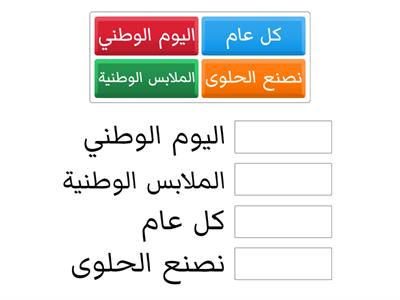 كل عام
اليوم الوطني
نصنع الحلوى
الملابس الوطنية

اليوم الوطني
الملابس الوطنية
كل عام
نصنع الحلوى